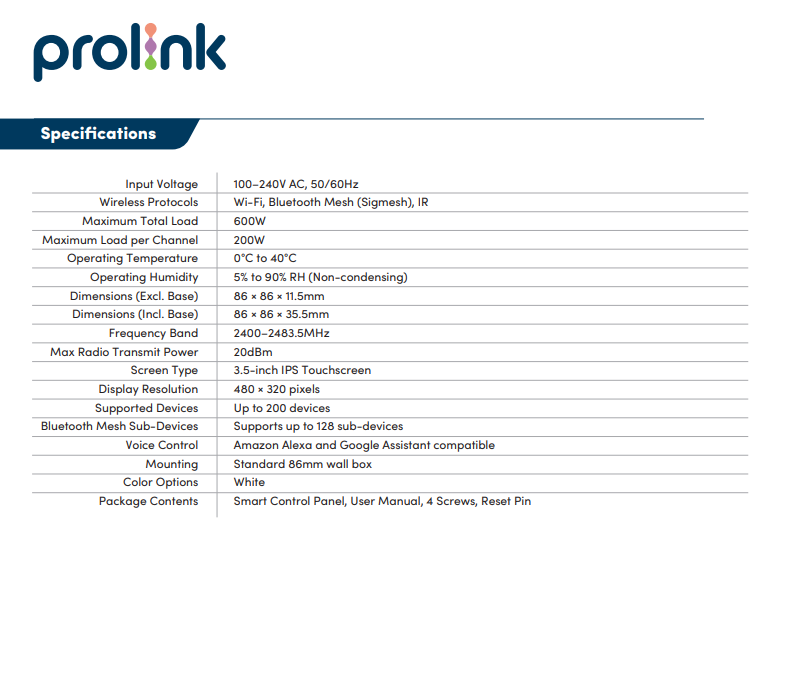 prolink

Specifications

Input Voltage
100–240V AC, 50/60Hz

Wireless Protocols
Wi-Fi, Bluetooth Mesh (Sigmesh), IR

Maximum Total Load
600W

Maximum Load per Channel
200W

Operating Temperature
0°C to 40°C

Operating Humidity
5% to 90% RH (Non-condensing)

Dimensions (Excl. Base)
86 × 86 × 11.5mm

Dimensions (Incl. Base)
86 × 86 × 35.5mm

Frequency Band
2400–2483.5MHz

Max Radio Transmit Power
20dBm

Screen Type
3.5-inch IPS Touchscreen

Display Resolution
480 × 320 pixels

Supported Devices
Up to 200 devices

Bluetooth Mesh Sub-Devices
Supports up to 128 sub-devices

Voice Control
Amazon Alexa and Google Assistant compatible

Mounting
Standard 86mm wall box

Color Options
White

Package Contents
Smart Control Panel, User Manual, 4 Screws, Reset Pin